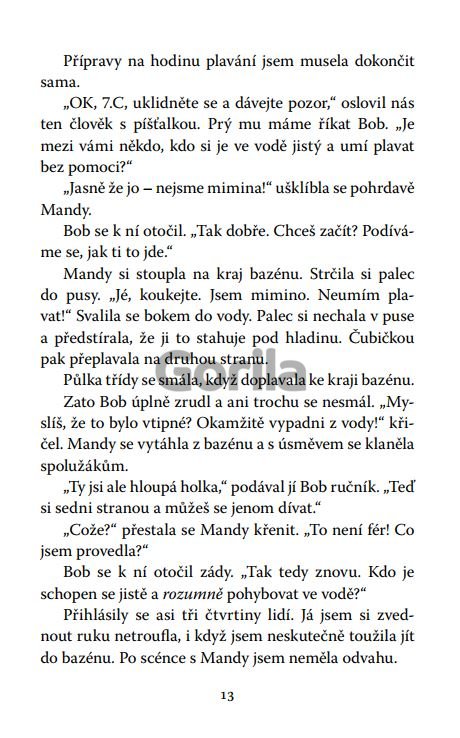 Přípravy na hodinu plavání jsem musela dokončit sama.

„OK, 7.C, uklidněte se a dávejte pozor," oslovil nás ten člověk s píšťalkou. Prý mu máme říkat Bob. „Je mezi vámi někdo, kdo si je ve vodě jistý a umí plavat bez pomoci?"

„Jasně že jo – nejsme mimina!" ušklíbla se pohrdavě Mandy.

Bob se k ní otočil. „Tak dobře. Chceš začít? Podíváme se, jak ti to jde."

Mandy si stoupla na kraj bazénu. Strčila si palec do pusy. „Jé, koukejte. Jsem mimino. Neumím plavat!" Svalila se bokem do vody. Palec si nechala v puse a předstírala, že ji to stahuje pod hladinu. Čubičkou pak přeplavala na druhou stranu.

Gorila

Půlka třídy se smála, když doplavala ke kraji bazénu.

Zato Bob úplně zrudl a ani trochu se nesmál. „Myslíš, že to bylo vtipné? Okamžitě vypadni z vody!" křičel. Mandy se vytáhla z bazénu a s úsměvem se klaněla spolužákům.

„Ty jsi ale hloupá holka," podával jí Bob ručník. „Teď si sedni stranou a můžeš se jenom dívat."

„Cože?" přestala se Mandy křenit. „To není fér! Co jsem provedla?"

Bob se k ní otočil zády. „Tak tedy znovu. Kdo je schopen se jistě a rozumně pohybovat ve vodě?"

Přihlásily se asi tři čtvrtiny lidí. Já jsem si zvednout ruku netroufla, i když jsem neskutečně toužila jít do bazénu. Po scénce s Mandy jsem neměla odvahu.

13